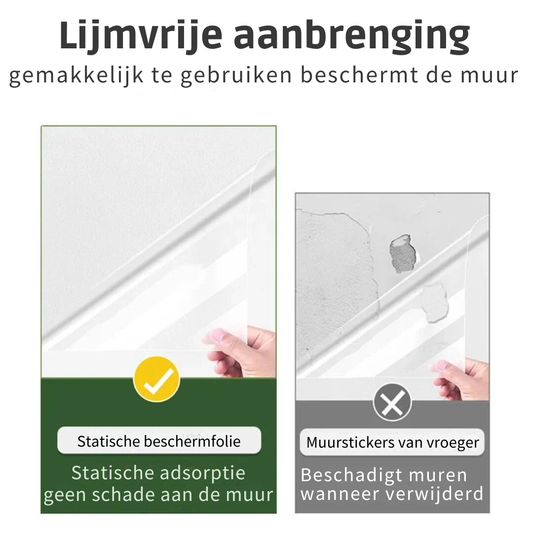 Lijmvrije aanbrenging

gemakkelijk te gebruiken beschermt de muur

Statische beschermfolie

Statische adsorptie
geen schade aan de muur

Muurstickers van vroeger

Beschadigt muren
wanneer verwijderd